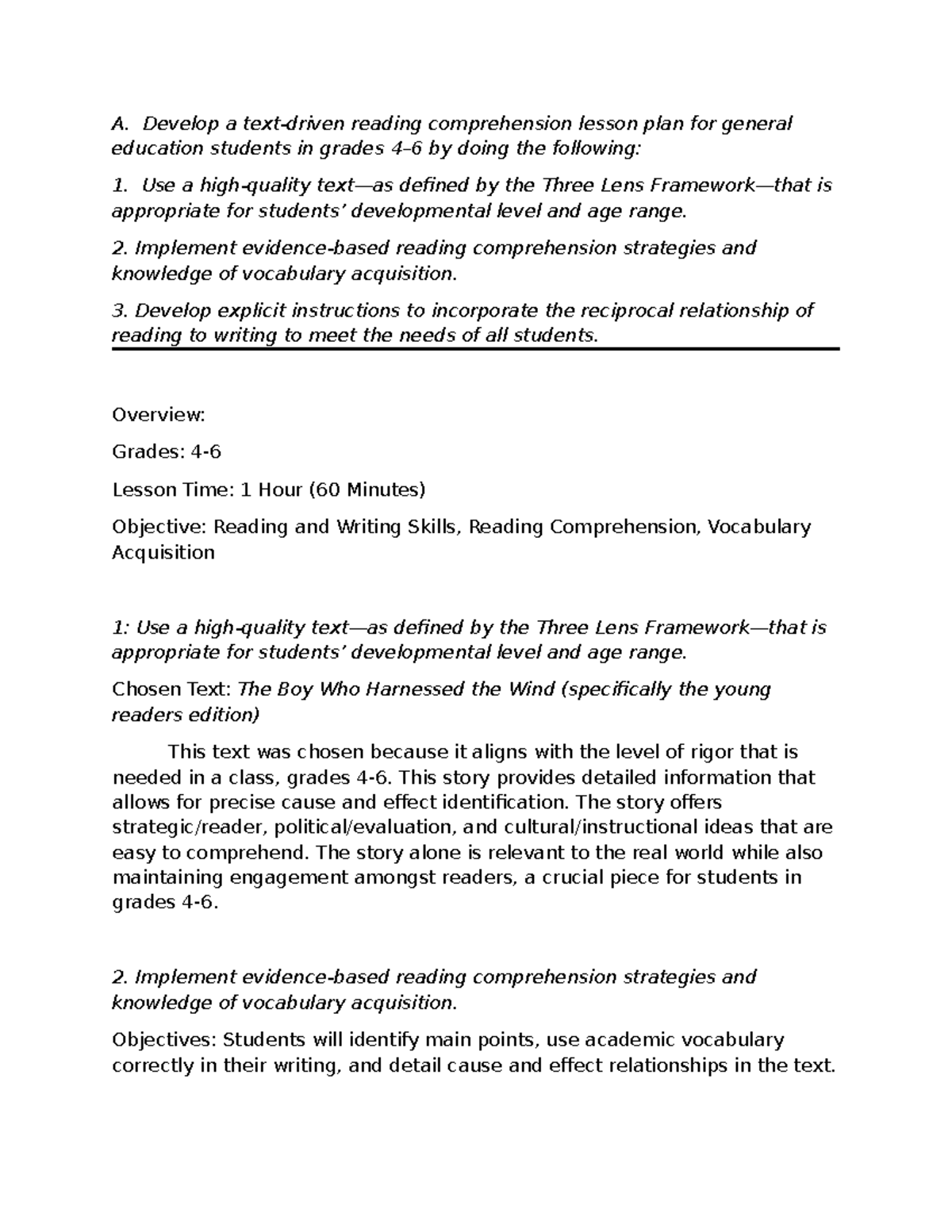 A. Develop a text-driven reading comprehension lesson plan for general education students in grades 4–6 by doing the following:

1. Use a high-quality text—as defined by the Three Lens Framework—that is appropriate for students' developmental level and age range.

2. Implement evidence-based reading comprehension strategies and knowledge of vocabulary acquisition.

3. Develop explicit instructions to incorporate the reciprocal relationship of reading to writing to meet the needs of all students.

Overview:

Grades: 4-6

Lesson Time: 1 Hour (60 Minutes)

Objective: Reading and Writing Skills, Reading Comprehension, Vocabulary Acquisition

1: Use a high-quality text—as defined by the Three Lens Framework—that is appropriate for students' developmental level and age range.

Chosen Text: The Boy Who Harnessed the Wind (specifically the young readers edition)

This text was chosen because it aligns with the level of rigor that is needed in a class, grades 4-6. This story provides detailed information that allows for precise cause and effect identification. The story offers strategic/reader, political/evaluation, and cultural/instructional ideas that are easy to comprehend. The story alone is relevant to the real world while also maintaining engagement amongst readers, a crucial piece for students in grades 4-6.

2. Implement evidence-based reading comprehension strategies and knowledge of vocabulary acquisition.

Objectives: Students will identify main points, use academic vocabulary correctly in their writing, and detail cause and effect relationships in the text.